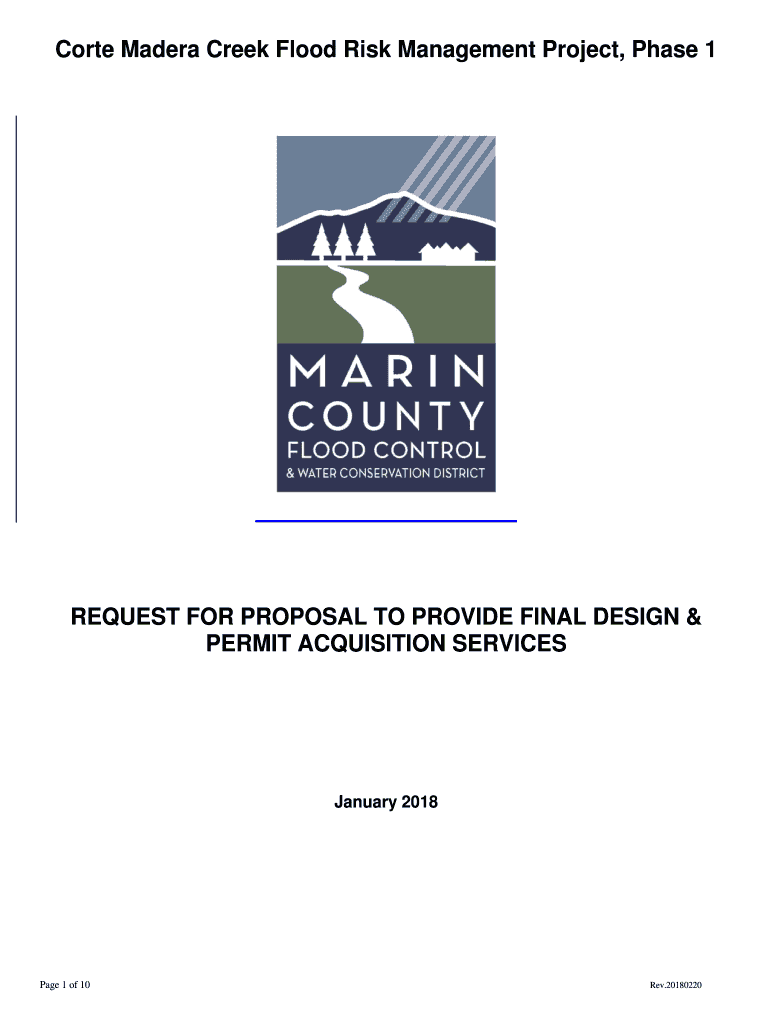 Corte Madera Creek Flood Risk Management Project, Phase 1

MARIN COUNTY FLOOD CONTROL & WATER CONSERVATION DISTRICT

REQUEST FOR PROPOSAL TO PROVIDE FINAL DESIGN & PERMIT ACQUISITION SERVICES

January 2018

Page 1 of 10

Rev.20180220